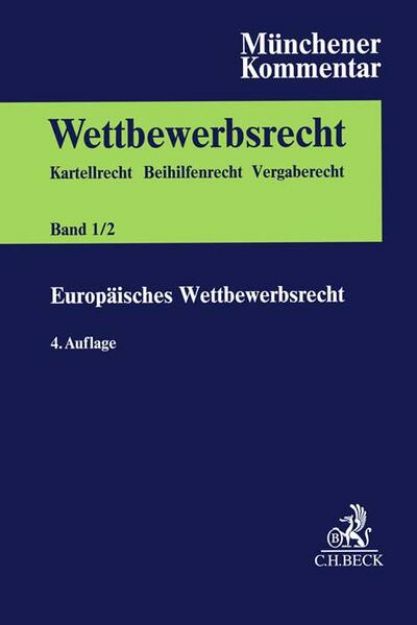 Münchener Kommentar

Wettbewerbsrecht

Kartellrecht Beihilfenrecht Vergaberecht

Band 1/2

Europäisches Wettbewerbsrecht

4. Auflage

B

C.H.BECK